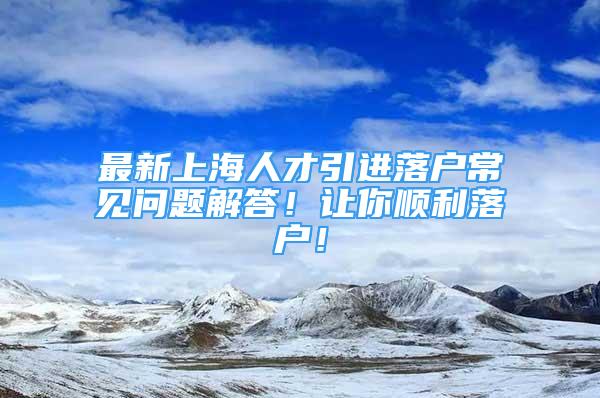 最新上海人才引进落户常见问题解答！让你顺利落户！